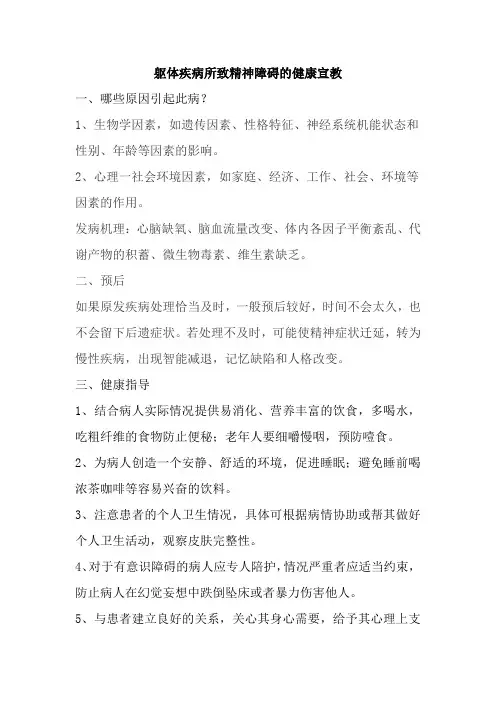 躯体疾病所致精神障碍的健康宣教

一、哪些原因引起此病？

1、生物学因素，如遗传因素、性格特征、神经系统机能状态和性别、年龄等因素的影响。

2、心理一社会环境因素，如家庭、经济、工作、社会、环境等因素的作用。

发病机理：心脑缺氧、脑血流量改变、体内各因子平衡紊乱、代谢产物的积蓄、微生物毒素、维生素缺乏。

二、预后

如果原发疾病处理恰当及时，一般预后较好，时间不会太久，也不会留下后遗症状。若处理不及时，可能使精神症状迁延，转为慢性疾病，出现智能减退，记忆缺陷和人格改变。

三、健康指导

1、结合病人实际情况提供易消化、营养丰富的饮食，多喝水，吃粗纤维的食物防止便秘；老年人要细嚼慢咽，预防噎食。

2、为病人创造一个安静、舒适的环境，促进睡眠；避免睡前喝浓茶咖啡等容易兴奋的饮料。

3、注意患者的个人卫生情况，具体可根据病情协助或帮其做好个人卫生活动，观察皮肤完整性。

4、对于有意识障碍的病人应专人陪护，情况严重者应适当约束，防止病人在幻觉妄想中跌倒坠床或者暴力伤害他人。

5、与患者建立良好的关系，关心其身心需要，给予其心理上支